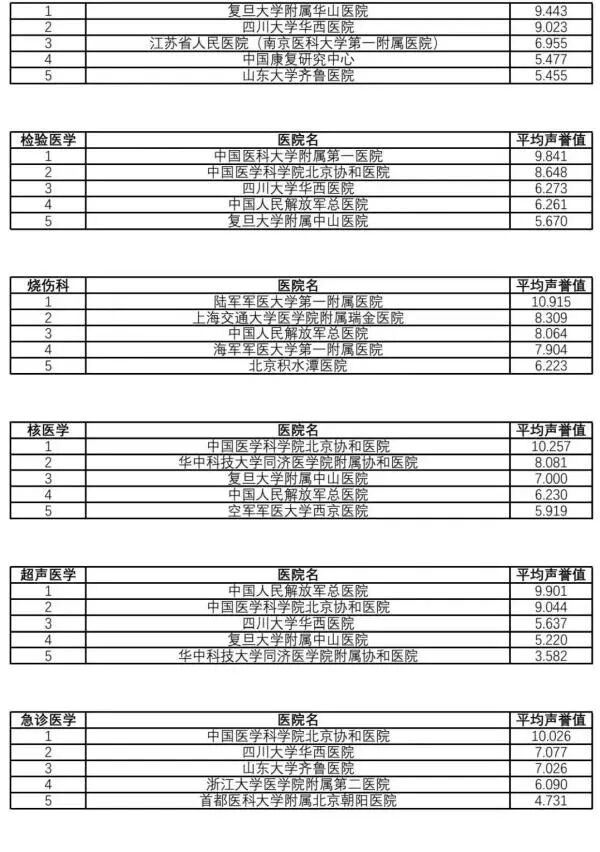 | 1 | 复旦大学附属华山医院 | 9.443 |
|---|---|---|
| 2 | 四川大学华西医院 | 9.023 |
| 3 | 江苏省人民医院（南京医科大学第一附属医院） | 6.955 |
| 4 | 中国康复研究中心 | 5.477 |
| 5 | 山东大学齐鲁医院 | 5.455 |

| 检验医学 | 医院名 | 平均声誉值 |
|---|---|---|
| 1 | 中国医科大学附属第一医院 | 9.841 |
| 2 | 中国医学科学院北京协和医院 | 8.648 |
| 3 | 四川大学华西医院 | 6.273 |
| 4 | 中国人民解放军总医院 | 6.261 |
| 5 | 复旦大学附属中山医院 | 5.670 |

| 烧伤科 | 医院名 | 平均声誉值 |
|---|---|---|
| 1 | 陆军军医大学第一附属医院 | 10.915 |
| 2 | 上海交通大学医学院附属瑞金医院 | 8.309 |
| 3 | 中国人民解放军总医院 | 8.064 |
| 4 | 海军军医大学第一附属医院 | 7.904 |
| 5 | 北京积水潭医院 | 6.223 |

| 核医学 | 医院名 | 平均声誉值 |
|---|---|---|
| 1 | 中国医学科学院北京协和医院 | 10.257 |
| 2 | 华中科技大学同济医学院附属协和医院 | 8.081 |
| 3 | 复旦大学附属中山医院 | 7.000 |
| 4 | 中国人民解放军总医院 | 6.230 |
| 5 | 空军军医大学西京医院 | 5.919 |

| 超声医学 | 医院名 | 平均声誉值 |
|---|---|---|
| 1 | 中国人民解放军总医院 | 9.901 |
| 2 | 中国医学科学院北京协和医院 | 9.044 |
| 3 | 四川大学华西医院 | 5.637 |
| 4 | 复旦大学附属中山医院 | 5.220 |
| 5 | 华中科技大学同济医学院附属协和医院 | 3.582 |

| 急诊医学 | 医院名 | 平均声誉值 |
|---|---|---|
| 1 | 中国医学科学院北京协和医院 | 10.026 |
| 2 | 四川大学华西医院 | 7.077 |
| 3 | 山东大学齐鲁医院 | 7.026 |
| 4 | 浙江大学医学院附属第二医院 | 6.090 |
| 5 | 首都医科大学附属北京朝阳医院 | 4.731 |